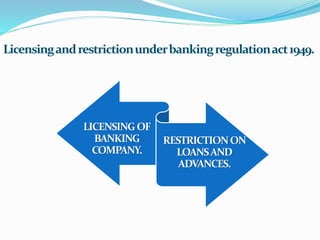 Licensing and restriction under banking regulation act 1949.

LICENSING OF BANKING COMPANY.

RESTRICTION ON LOANS AND ADVANCES.